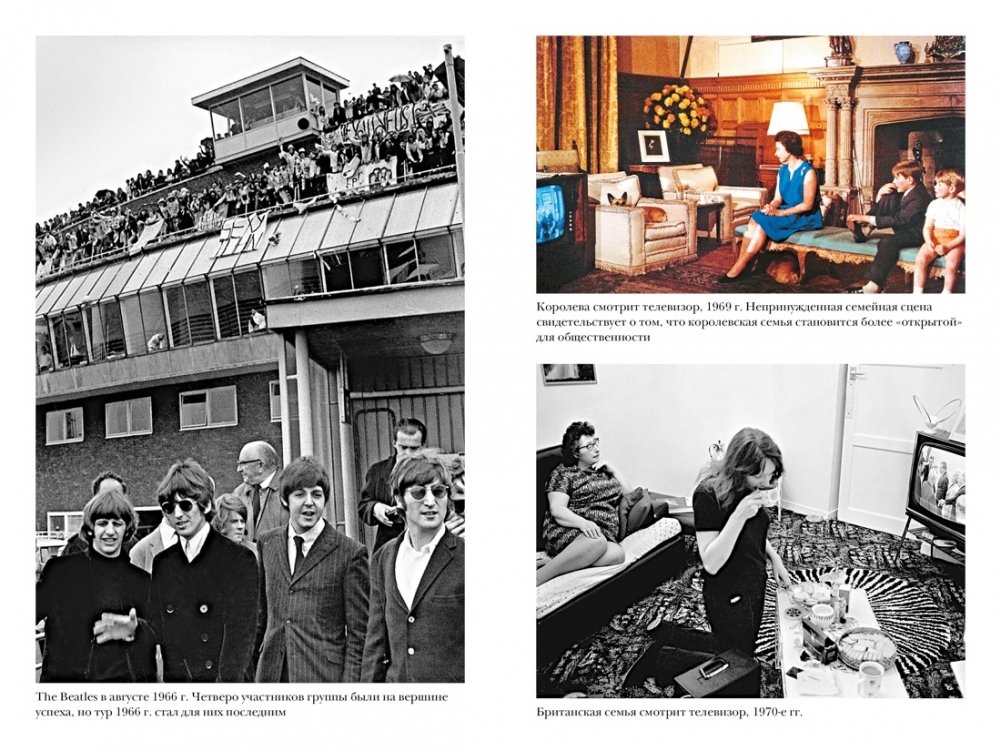 The Beatles в августе 1966 г. Четверо участников группы были на вершине успеха, но тур 1966 г. стал для них последним

Королева смотрит телевизор, 1969 г. Непринужденная семейная сцена свидетельствует о том, что королевская семья становится более «открытой» для общественности

Британская семья смотрит телевизор, 1970-е гг.